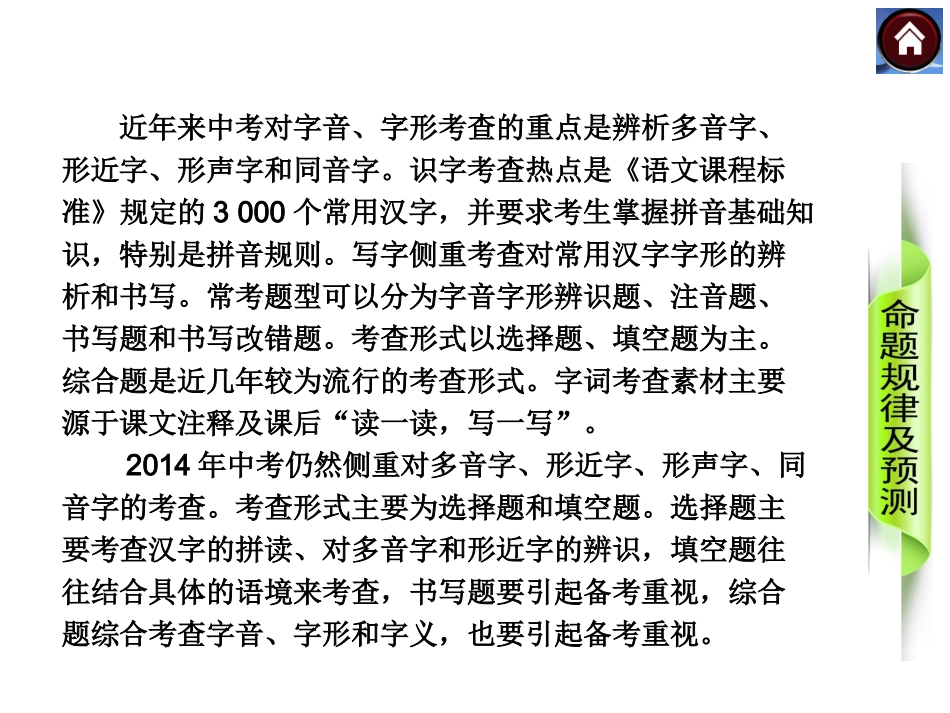 近年来中考对字音、字形考查的重点是辨析多音字、形近字、形声字和同音字。识字考查热点是《语文课程标准》规定的 3 000 个常用汉字，并要求考生掌握拼音基础知识，特别是拼音规则。写字侧重考查对常用汉字字形的辨析和书写。常考题型可以分为字音字形辨识题、注音题、书写题和书写改错题。考查形式以选择题、填空题为主。综合题是近几年较为流行的考查形式。字词考查素材主要源于课文注释及课后“读一读，写一写”。

2014 年中考仍然侧重对多音字、形近字、形声字、同音字的考查。考查形式主要为选择题和填空题。选择题主要考查汉字的拼读、对多音字和形近字的辨识，填空题往往结合具体的语境来考查，书写题要引起备考重视，综合题综合考查字音、字形和字义，也要引起备考重视。

命题规律及预测